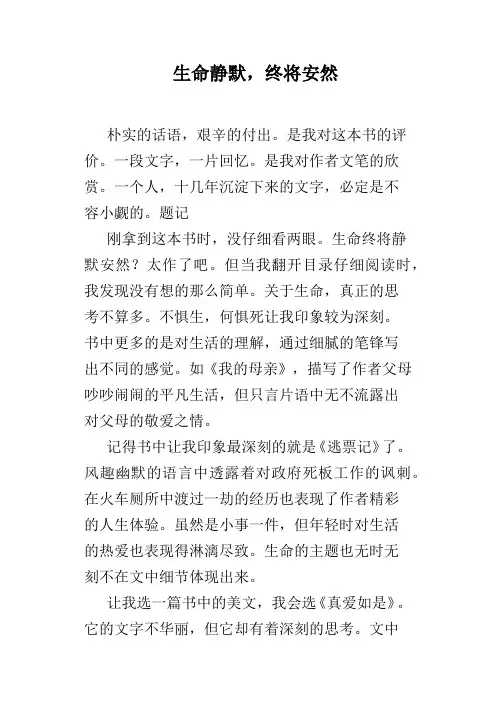 生命静默，终将安然

朴实的话语，艰辛的付出。是我对这本书的评价。一段文字，一片回忆。是我对作者文笔的欣赏。一个人，十几年沉淀下来的文字，必定是不容小觑的。题记

刚拿到这本书时，没仔细看两眼。生命终将静默安然？太作了吧。但当我翻开目录仔细阅读时，我发现没有想的那么简单。关于生命，真正的思考不算多。不惧生，何惧死让我印象较为深刻。书中更多的是对生活的理解，通过细腻的笔锋写出不同的感觉。如《我的母亲》，描写了作者父母吵吵闹闹的平凡生活，但只言片语中无不流露出对父母的敬爱之情。

记得书中让我印象最深刻的就是《逃票记》了。风趣幽默的语言中透露着对政府死板工作的讽刺。在火车厕所中渡过一劫的经历也表现了作者精彩的人生体验。虽然是小事一件，但年轻时对生活的热爱也表现得淋漓尽致。生命的主题也无时无刻不在文中细节体现出来。

让我选一篇书中的美文，我会选《真爱如是》。它的文字不华丽，但它却有着深刻的思考。文中